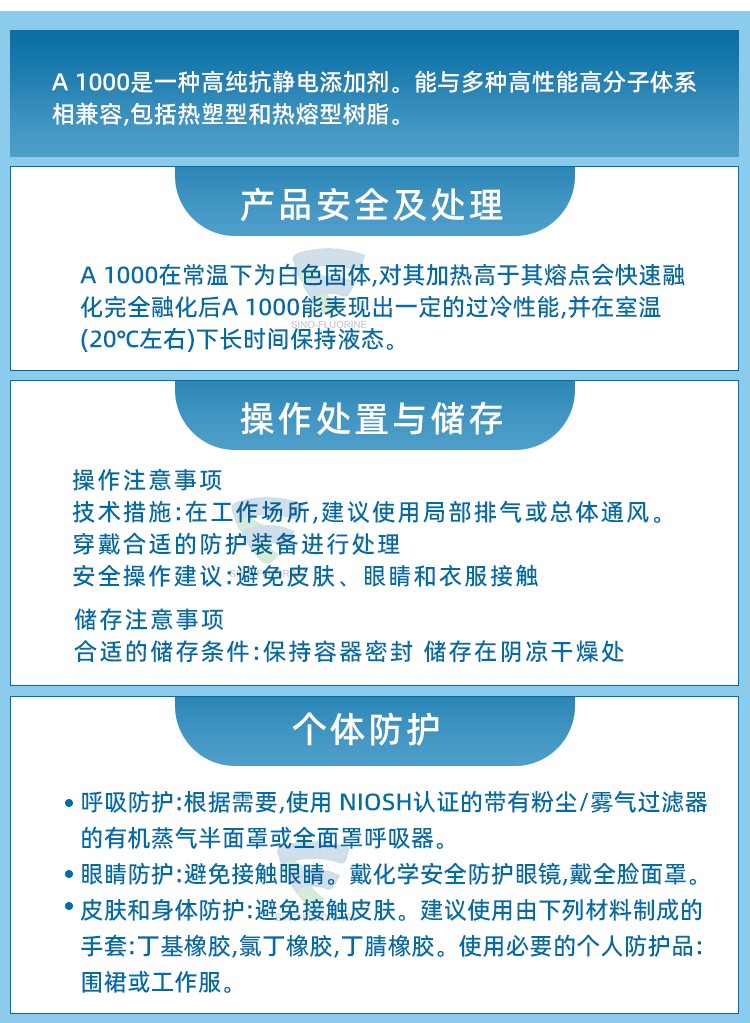 A 1000是一种高纯抗静电添加剂。能与多种高性能高分子体系相兼容,包括热塑型和热熔型树脂。

产品安全及处理

A 1000在常温下为白色固体,对其加热高于其熔点会快速融化完全融化后A 1000能表现出一定的过冷性能,并在室温(20℃左右)下长时间保持液态。

SINO-FLUORINE

操作处置与储存

操作注意事项
技术措施:在工作场所,建议使用局部排气或总体通风。
穿戴合适的防护装备进行处理
安全操作建议:避免皮肤、眼睛和衣服接触

储存注意事项
合适的储存条件:保持容器密封 储存在阴凉干燥处

个体防护

• 呼吸防护:根据需要,使用 NIOSH认证的带有粉尘/雾气过滤器的有机蒸气半面罩或全面罩呼吸器。
• 眼睛防护:避免接触眼睛。戴化学安全防护眼镜,戴全脸面罩。
• 皮肤和身体防护:避免接触皮肤。建议使用由下列材料制成的手套:丁基橡胶,氯丁橡胶,丁腈橡胶。使用必要的个人防护品:围裙或工作服。